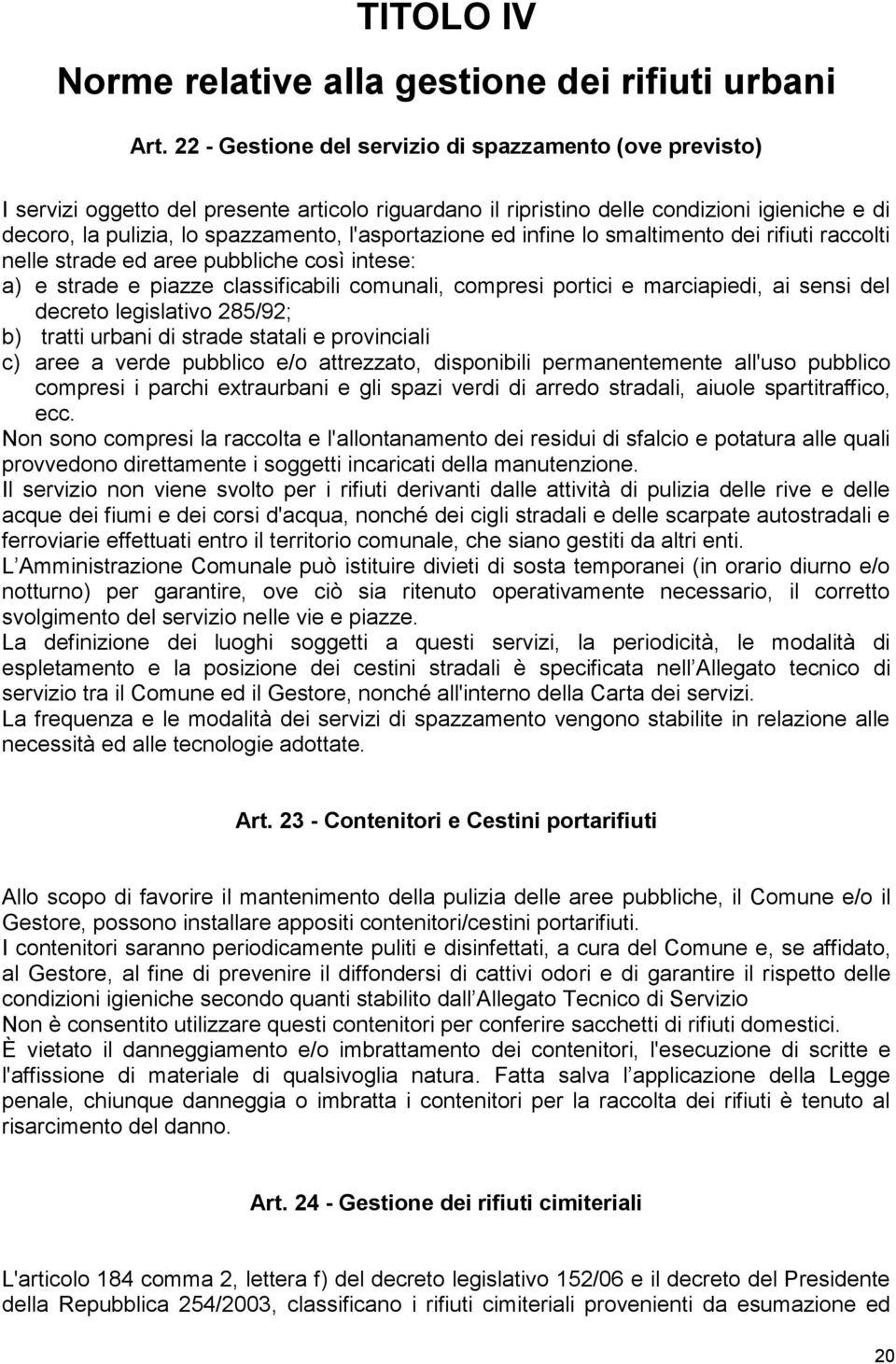 TITOLO IV

Norme relative alla gestione dei rifiuti urbani

Art. 22 - Gestione del servizio di spazzamento (ove previsto)

I servizi oggetto del presente articolo riguardano il ripristino delle condizioni igieniche e di decoro, la pulizia, lo spazzamento, l'asportazione ed infine lo smaltimento dei rifiuti raccolti nelle strade ed aree pubbliche così intese:
a) e strade e piazze classificabili comunali, compresi portici e marciapiedi, ai sensi del decreto legislativo 285/92;
b) tratti urbani di strade statali e provinciali
c) aree a verde pubblico e/o attrezzato, disponibili permanentemente all'uso pubblico compresi i parchi extraurbani e gli spazi verdi di arredo stradali, aiuole spartitraffico, ecc.
Non sono compresi la raccolta e l'allontanamento dei residui di sfalcio e potatura alle quali provvedono direttamente i soggetti incaricati della manutenzione.
Il servizio non viene svolto per i rifiuti derivanti dalle attività di pulizia delle rive e delle acque dei fiumi e dei corsi d'acqua, nonché dei cigli stradali e delle scarpate autostradali e ferroviarie effettuati entro il territorio comunale, che siano gestiti da altri enti.
L Amministrazione Comunale può istituire divieti di sosta temporanei (in orario diurno e/o notturno) per garantire, ove ciò sia ritenuto operativamente necessario, il corretto svolgimento del servizio nelle vie e piazze.
La definizione dei luoghi soggetti a questi servizi, la periodicità, le modalità di espletamento e la posizione dei cestini stradali è specificata nell Allegato tecnico di servizio tra il Comune ed il Gestore, nonché all'interno della Carta dei servizi.
La frequenza e le modalità dei servizi di spazzamento vengono stabilite in relazione alle necessità ed alle tecnologie adottate.

Art. 23 - Contenitori e Cestini portarifiuti

Allo scopo di favorire il mantenimento della pulizia delle aree pubbliche, il Comune e/o il Gestore, possono installare appositi contenitori/cestini portarifiuti.
I contenitori saranno periodicamente puliti e disinfettati, a cura del Comune e, se affidato, al Gestore, al fine di prevenire il diffondersi di cattivi odori e di garantire il rispetto delle condizioni igieniche secondo quanti stabilito dall Allegato Tecnico di Servizio
Non è consentito utilizzare questi contenitori per conferire sacchetti di rifiuti domestici.
È vietato il danneggiamento e/o imbrattamento dei contenitori, l'esecuzione di scritte e l'affissione di materiale di qualsivoglia natura. Fatta salva l applicazione della Legge penale, chiunque danneggia o imbratta i contenitori per la raccolta dei rifiuti è tenuto al risarcimento del danno.

Art. 24 - Gestione dei rifiuti cimiteriali

L'articolo 184 comma 2, lettera f) del decreto legislativo 152/06 e il decreto del Presidente della Repubblica 254/2003, classificano i rifiuti cimiteriali provenienti da esumazione ed

20